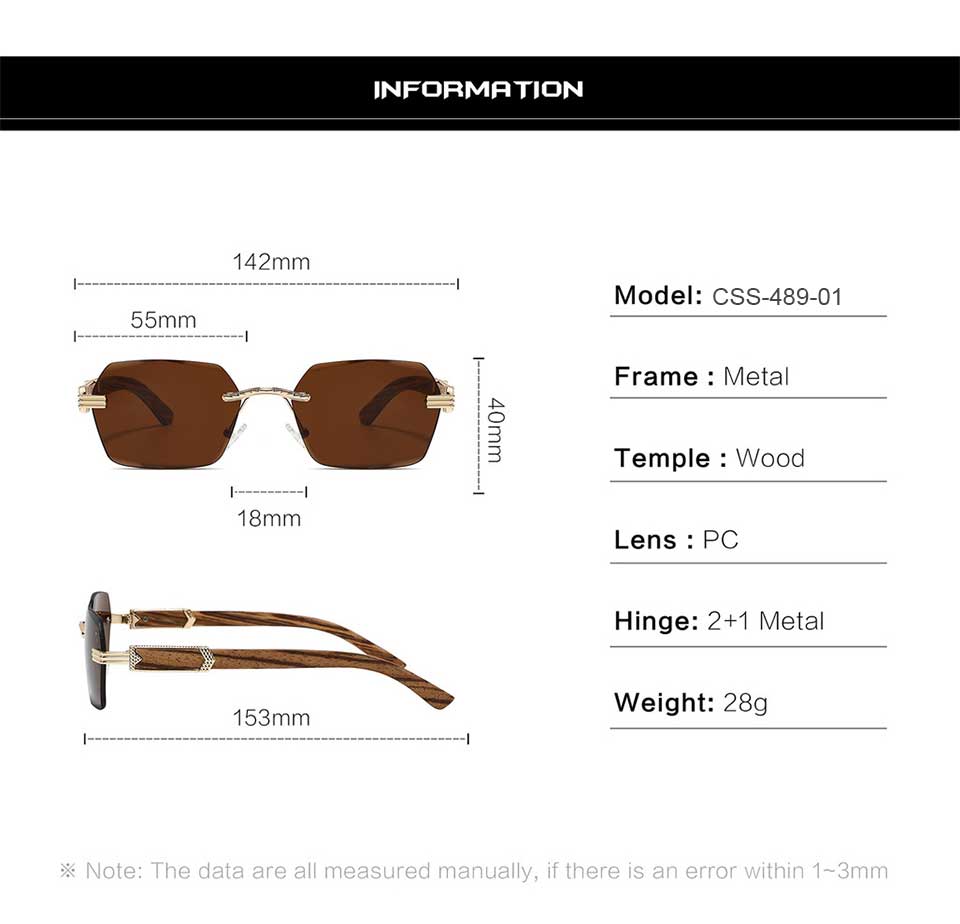 INFORMATION

142mm

55mm

40mm

18mm

153mm

Model: CSS-489-01

Frame : Metal

Temple : Wood

Lens : PC

Hinge: 2+1 Metal

Weight: 28g

※ Note: The data are all measured manually, if there is an error within 1~3mm